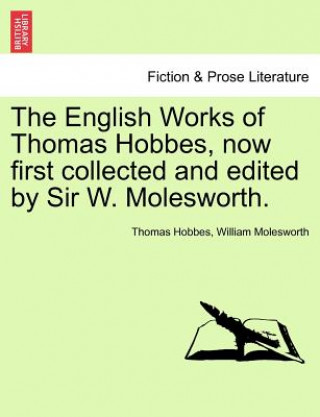 BRITISH LIBRARY

Fiction & Prose Literature

The English Works of Thomas Hobbes, now first collected and edited by Sir W. Molesworth.

Thomas Hobbes, William Molesworth